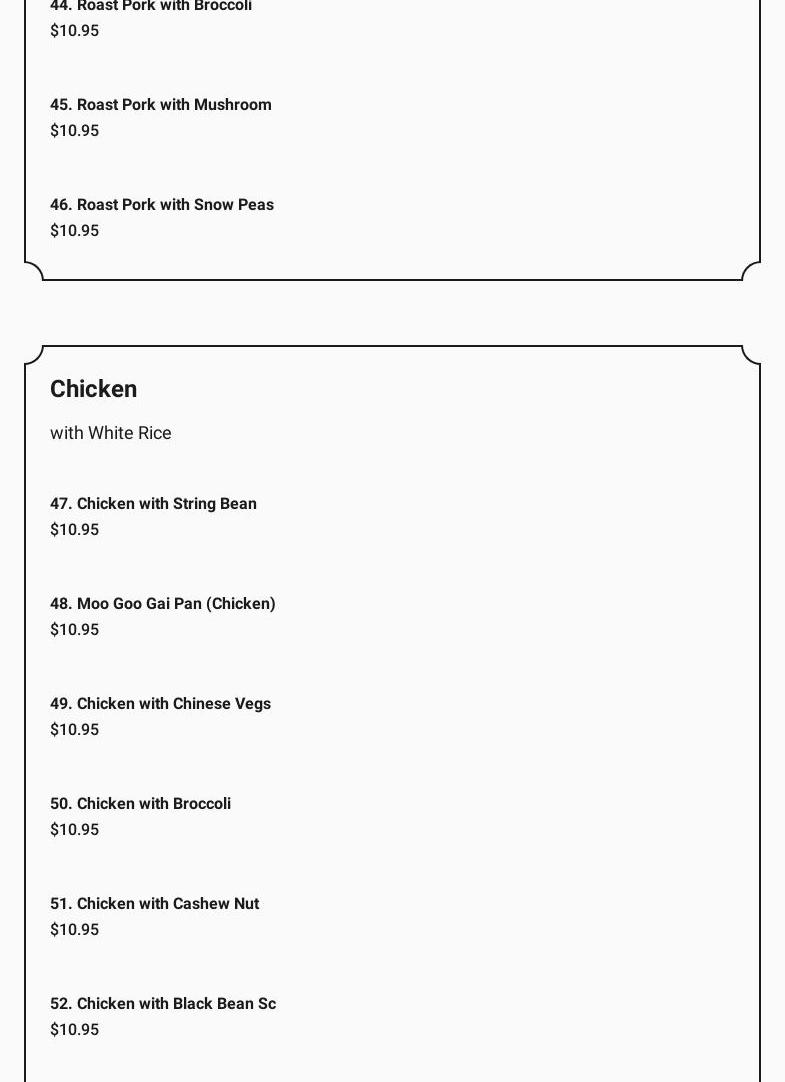 44. Roast Pork with Broccoli
$10.95

45. Roast Pork with Mushroom
$10.95

46. Roast Pork with Snow Peas
$10.95

Chicken

with White Rice

47. Chicken with String Bean
$10.95

48. Moo Goo Gai Pan (Chicken)
$10.95

49. Chicken with Chinese Vegs
$10.95

50. Chicken with Broccoli
$10.95

51. Chicken with Cashew Nut
$10.95

52. Chicken with Black Bean Sc
$10.95